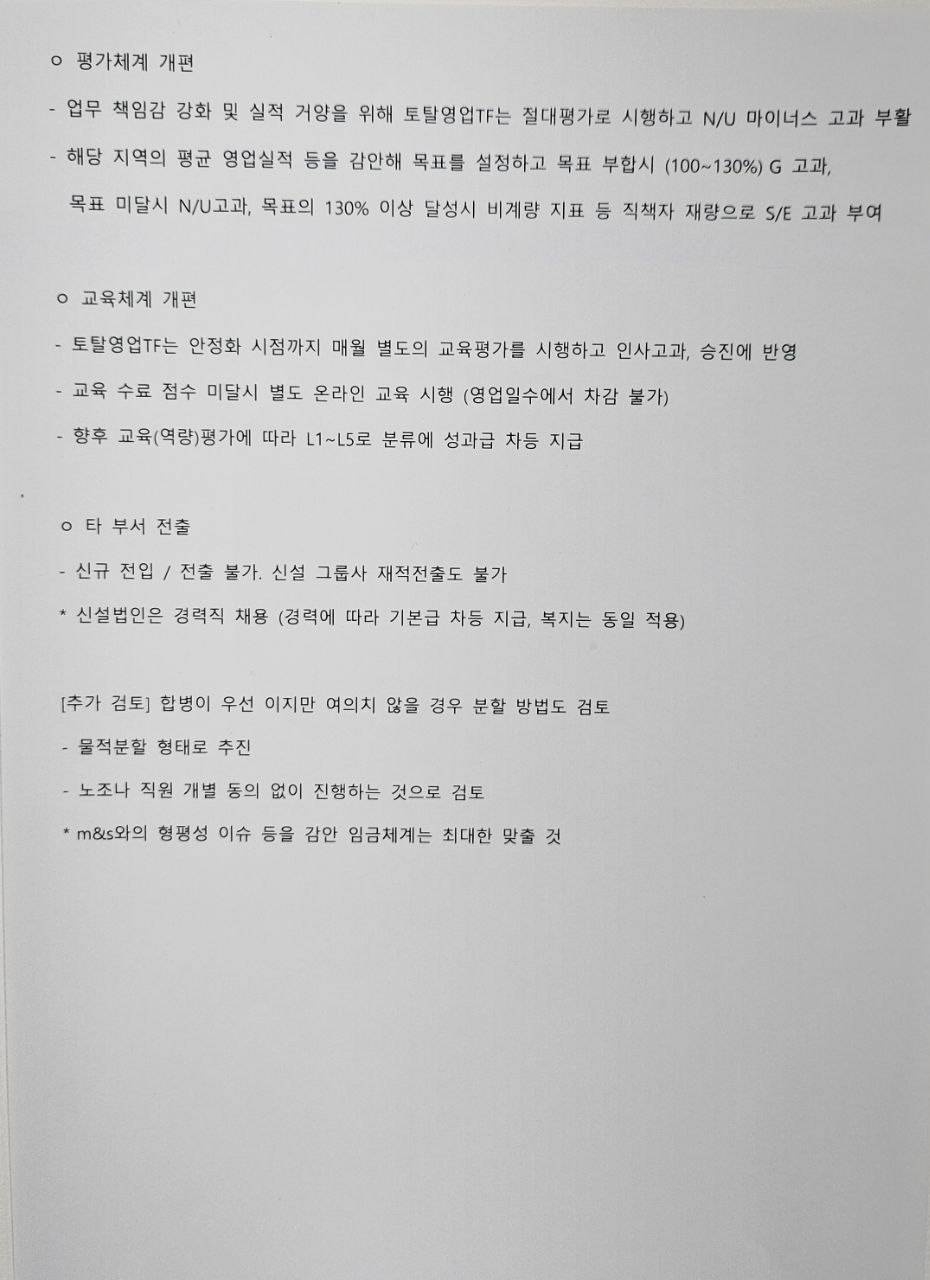 ㅇ 평가체계 개편

- 업무 책임감 강화 및 실적 거양을 위해 토탈영업TF는 절대평가로 시행하고 N/U 마이너스 고과 부활

- 해당 지역의 평균 영업실적 등을 감안해 목표를 설정하고 목표 부합시 (100~130%) G 고과, 목표 미달시 N/U고과, 목표의 130% 이상 달성시 비계량 지표 등 직책자 재량으로 S/E 고과 부여

ㅇ 교육체계 개편

- 토탈영업TF는 안정화 시점까지 매월 별도의 교육평가를 시행하고 인사고과, 승진에 반영

- 교육 수료 점수 미달시 별도 온라인 교육 시행 (영업일수에서 차감 불가)

- 향후 교육(역량)평가에 따라 L1~L5로 분류에 성과급 차등 지급

ㅇ 타 부서 전출

- 신규 전입 / 전출 불가. 신설 그룹사 재적전출도 불가

* 신설법인은 경력직 채용 (경력에 따라 기본급 차등 지급, 복지는 동일 적용)

[추가 검토] 합병이 우선 이지만 여의치 않을 경우 분할 방법도 검토

- 물적분할 형태로 추진

- 노조나 직원 개별 동의 없이 진행하는 것으로 검토

* m&s와의 형평성 이슈 등을 감안 임금체계는 최대한 맞출 것